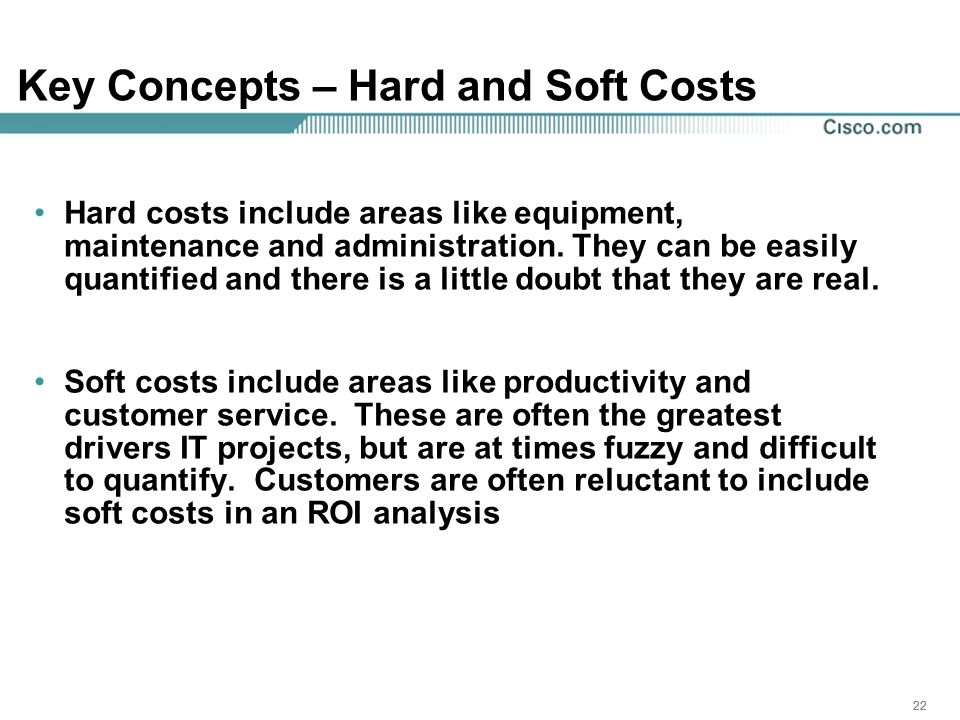 Key Concepts – Hard and Soft Costs

Cisco.com

• Hard costs include areas like equipment, maintenance and administration. They can be easily quantified and there is a little doubt that they are real.

• Soft costs include areas like productivity and customer service. These are often the greatest drivers IT projects, but are at times fuzzy and difficult to quantify. Customers are often reluctant to include soft costs in an ROI analysis

22